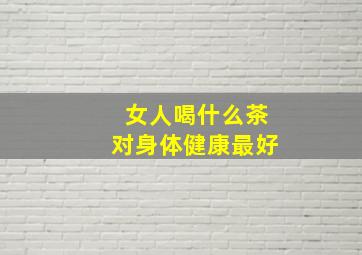 女人喝什么茶
对身体健康最好